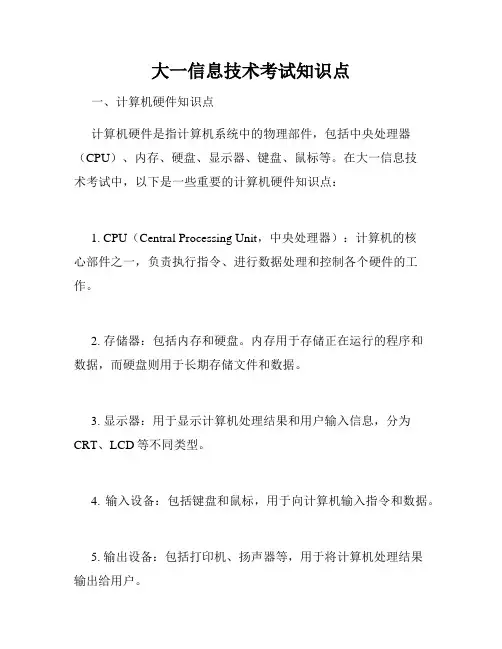 大一信息技术考试知识点

一、计算机硬件知识点

计算机硬件是指计算机系统中的物理部件，包括中央处理器（CPU）、内存、硬盘、显示器、键盘、鼠标等。在大一信息技术考试中，以下是一些重要的计算机硬件知识点：

1. CPU（Central Processing Unit，中央处理器）：计算机的核心部件之一，负责执行指令、进行数据处理和控制各个硬件的工作。

2. 存储器：包括内存和硬盘。内存用于存储正在运行的程序和数据，而硬盘则用于长期存储文件和数据。

3. 显示器：用于显示计算机处理结果和用户输入信息，分为CRT、LCD等不同类型。

4. 输入设备：包括键盘和鼠标，用于向计算机输入指令和数据。

5. 输出设备：包括打印机、扬声器等，用于将计算机处理结果输出给用户。